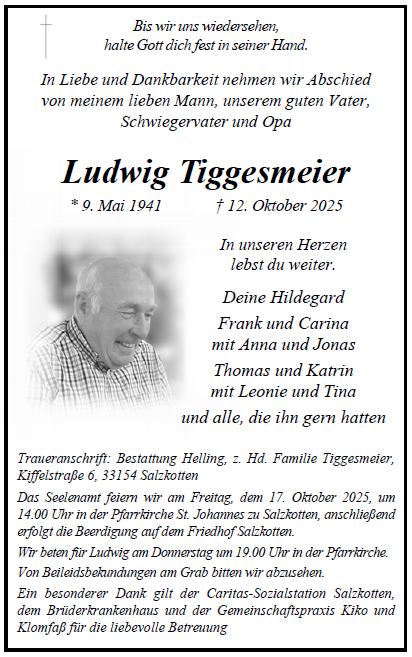 Bis wir uns wiedersehen,
halte Gott dich fest in seiner Hand.

In Liebe und Dankbarkeit nehmen wir Abschied von meinem lieben Mann, unserem guten Vater, Schwiegervater und Opa

Ludwig Tiggesmeier

* 9. Mai 1941 † 12. Oktober 2025

In unseren Herzen
lebst du weiter.

Deine Hildegard
Frank und Carina
mit Anna und Jonas
Thomas und Katrin
mit Leonie und Tina
und alle, die ihn gern hatten

Traueranschrift: Bestattung Helling, z. Hd. Familie Tiggesmeier, Kiffelstraße 6, 33154 Salzkotten

Das Seelenamt feiern wir am Freitag, dem 17. Oktober 2025, um 14.00 Uhr in der Pfarrkirche St. Johannes zu Salzkotten, anschließend erfolgt die Beerdigung auf dem Friedhof Salzkotten.

Wir beten für Ludwig am Donnerstag um 19.00 Uhr in der Pfarrkirche.

Von Beileidsbekundungen am Grab bitten wir abzusehen.

Ein besonderer Dank gilt der Caritas-Sozialstation Salzkotten, dem Brüderkrankenhaus und der Gemeinschaftspraxis Kiko und Klomfaß für die liebevolle Betreuung